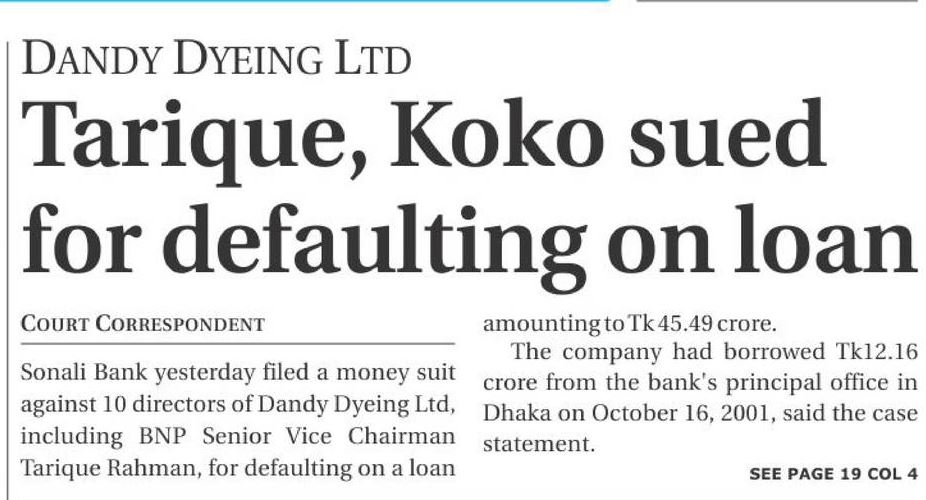 DANDY DYEING LTD

Tarique, Koko sued for defaulting on loan

COURT CORRESPONDENT

Sonali Bank yesterday filed a money suit against 10 directors of Dandy Dyeing Ltd, including BNP Senior Vice Chairman Tarique Rahman, for defaulting on a loan amounting to Tk 45.49 crore.

The company had borrowed Tk12.16 crore from the bank's principal office in Dhaka on October 16, 2001, said the case statement.

SEE PAGE 19 COL 4